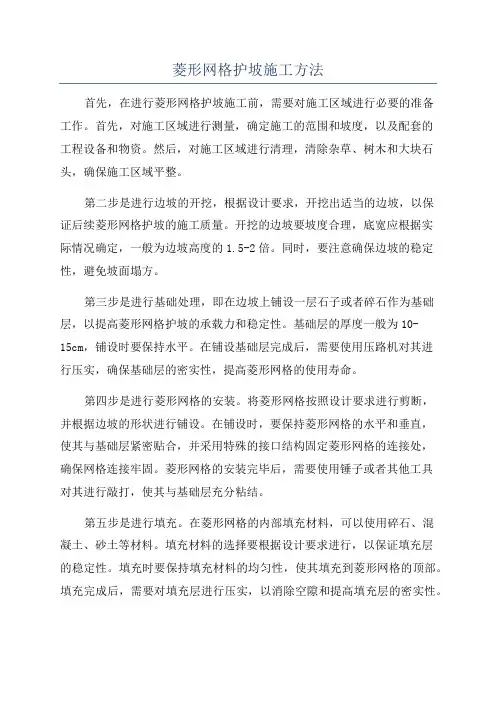 菱形网格护坡施工方法

首先，在进行菱形网格护坡施工前，需要对施工区域进行必要的准备工作。首先，对施工区域进行测量，确定施工的范围和坡度，以及配套的工程设备和物资。然后，对施工区域进行清理，清除杂草、树木和大块石头，确保施工区域平整。

第二步是进行边坡的开挖，根据设计要求，开挖出适当的边坡，以保证后续菱形网格护坡的施工质量。开挖的边坡要坡度合理，底宽应根据实际情况确定，一般为边坡高度的 1.5-2 倍。同时，要注意确保边坡的稳定性，避免坡面塌方。

第三步是进行基础处理，即在边坡上铺设一层石子或者碎石作为基础层，以提高菱形网格护坡的承载力和稳定性。基础层的厚度一般为 10-15cm，铺设时要保持水平。在铺设基础层完成后，需要使用压路机对其进行压实，确保基础层的密实性，提高菱形网格的使用寿命。

第四步是进行菱形网格的安装。将菱形网格按照设计要求进行剪断，并根据边坡的形状进行铺设。在铺设时，要保持菱形网格的水平和垂直，使其与基础层紧密贴合，并采用特殊的接口结构固定菱形网格的连接处，确保网格连接牢固。菱形网格的安装完毕后，需要使用锤子或者其他工具对其进行敲打，使其与基础层充分粘结。

第五步是进行填充。在菱形网格的内部填充材料，可以使用碎石、混凝土、砂土等材料。填充材料的选择要根据设计要求进行，以保证填充层的稳定性。填充时要保持填充材料的均匀性，使其填充到菱形网格的顶部。填充完成后，需要对填充层进行压实，以消除空隙和提高填充层的密实性。